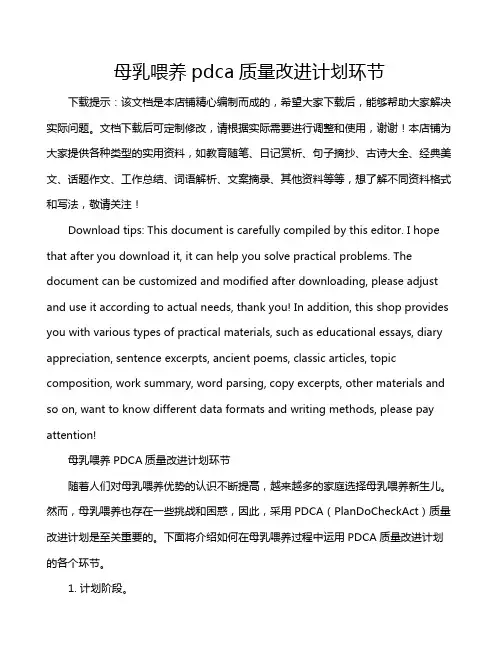 母乳喂养 pdca 质量改进计划环节

下载提示：该文档是本店铺精心编制而成的，希望大家下载后，能够帮助大家解决实际问题。文档下载后可定制修改，请根据实际需要进行调整和使用，谢谢！本店铺为大家提供各种类型的实用资料，如教育随笔、日记赏析、句子摘抄、古诗大全、经典美文、话题作文、工作总结、词语解析、文案摘录、其他资料等等，想了解不同资料格式和写法，敬请关注！

Download tips: This document is carefully compiled by this editor. I hope that after you download it, it can help you solve practical problems. The document can be customized and modified after downloading, please adjust and use it according to actual needs, thank you! In addition, this shop provides you with various types of practical materials, such as educational essays, diary appreciation, sentence excerpts, ancient poems, classic articles, topic composition, work summary, word parsing, copy excerpts, other materials and so on, want to know different data formats and writing methods, please pay attention!

母乳喂养 PDCA 质量改进计划环节

随着人们对母乳喂养优势的认识不断提高，越来越多的家庭选择母乳喂养新生儿。然而，母乳喂养也存在一些挑战和困惑，因此，采用 PDCA（PlanDoCheckAct）质量改进计划是至关重要的。下面将介绍如何在母乳喂养过程中运用 PDCA 质量改进计划的各个环节。

1. 计划阶段。